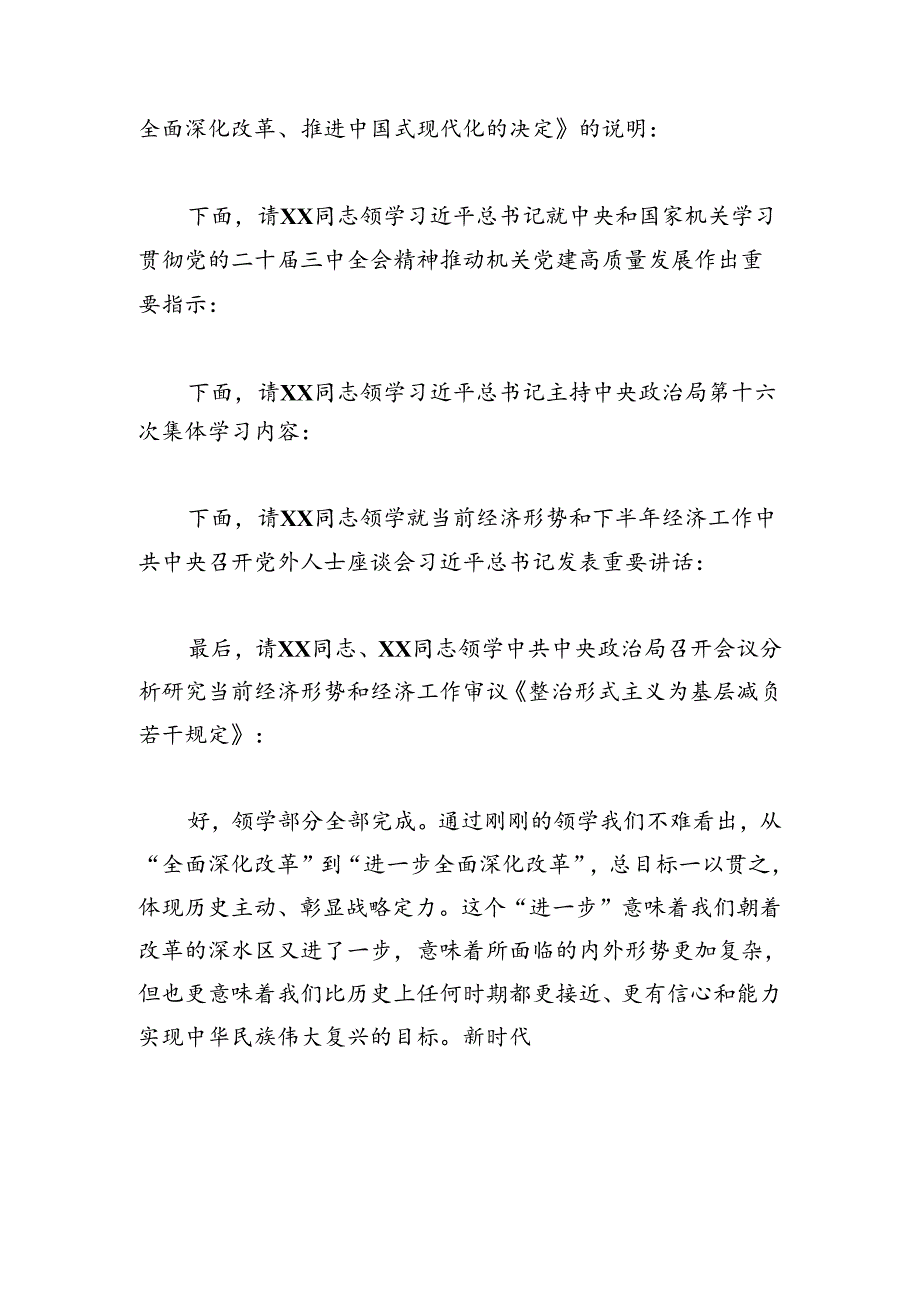 全面深化改革、推进中国式现代化的决定》的说明：

下面，请XX同志领学习近平总书记就中央和国家机关学习贯彻党的二十届三中全会精神推动机关党建高质量发展作出重要指示：

下面，请XX同志领学习近平总书记主持中央政治局第十六次集体学习内容：

下面，请XX同志领学就当前经济形势和下半年经济工作中共中央召开党外人士座谈会习近平总书记发表重要讲话：

最后，请XX同志、XX同志领学中共中央政治局召开会议分析研究当前经济形势和经济工作审议《整治形式主义为基层减负若干规定》：

好，领学部分全部完成。通过刚刚的领学我们不难看出，从“全面深化改革”到“进一步全面深化改革”，总目标一以贯之，体现历史主动、彰显战略定力。这个“进一步”意味着我们朝着改革的深水区又进了一步，意味着所面临的内外形势更加复杂，但也更意味着我们比历史上任何时期都更接近、更有信心和能力实现中华民族伟大复兴的目标。新时代